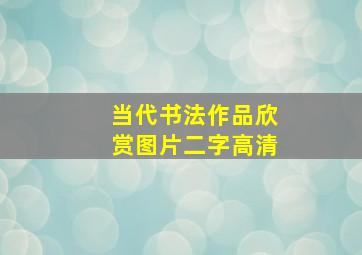 当代书法作品欣赏图片二字高清